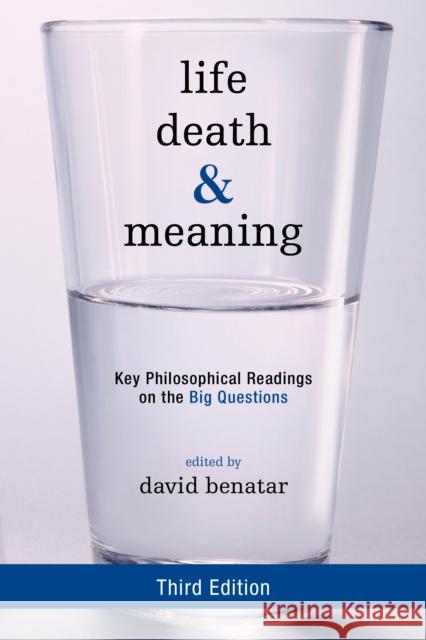 life
death
&
meaning

Key Philosophical Readings on the Big Questions

edited by
david benatar

Third Edition